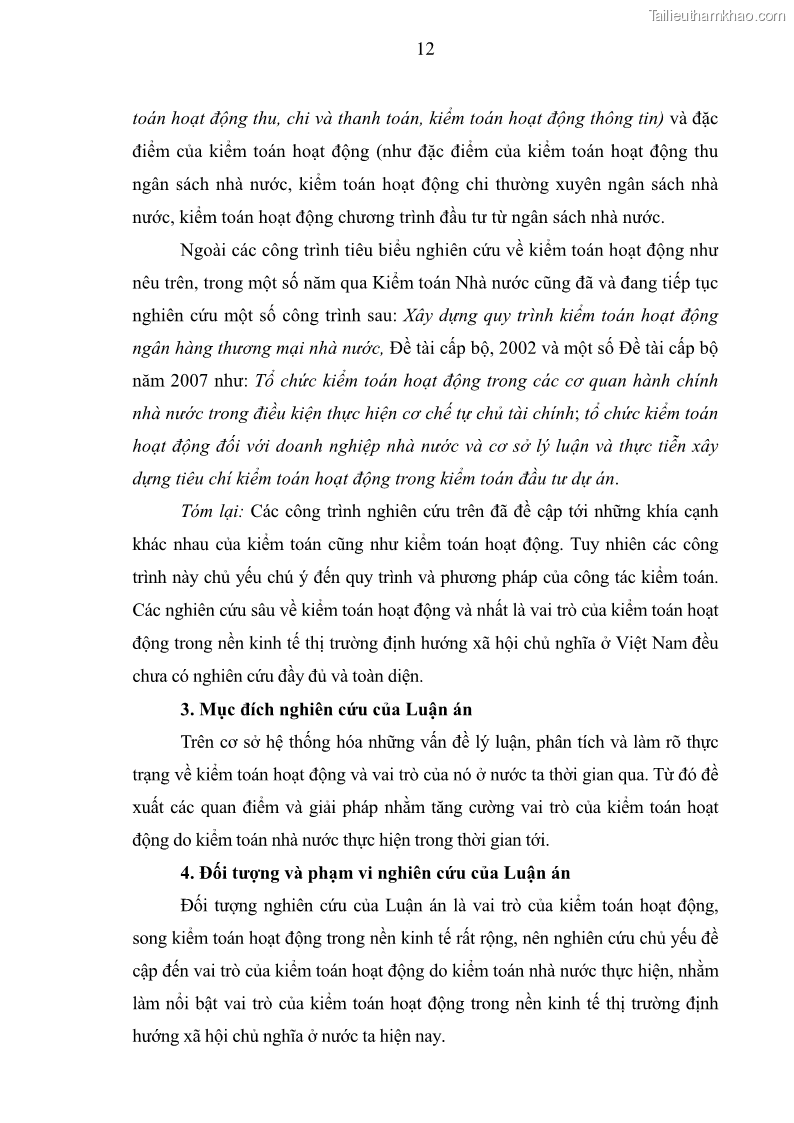 Tailieuthamkhao.com

12

toán hoạt động thu, chi và thanh toán, kiểm toán hoạt động thông tin) và đặc điểm của kiểm toán hoạt động (như đặc điểm của kiểm toán hoạt động thu ngân sách nhà nước, kiểm toán hoạt động chi thường xuyên ngân sách nhà nước, kiểm toán hoạt động chương trình đầu tư từ ngân sách nhà nước.

Ngoài các công trình tiêu biểu nghiên cứu về kiểm toán hoạt động như nêu trên, trong một số năm qua Kiểm toán Nhà nước cũng đã và đang tiếp tục nghiên cứu một số công trình sau: Xây dựng quy trình kiểm toán hoạt động ngân hàng thương mại nhà nước, Đề tài cấp bộ, 2002 và một số Đề tài cấp bộ năm 2007 như: Tổ chức kiểm toán hoạt động trong các cơ quan hành chính nhà nước trong điều kiện thực hiện cơ chế tự chủ tài chính; tổ chức kiểm toán hoạt động đối với doanh nghiệp nhà nước và cơ sở lý luận và thực tiễn xây dựng tiêu chí kiểm toán hoạt động trong kiểm toán đầu tư dự án.

Tóm lại: Các công trình nghiên cứu trên đã đề cập tới những khía cạnh khác nhau của kiểm toán cũng như kiểm toán hoạt động. Tuy nhiên các công trình này chủ yếu chú ý đến quy trình và phương pháp của công tác kiểm toán. Các nghiên cứu sâu về kiểm toán hoạt động và nhất là vai trò của kiểm toán hoạt động trong nền kinh tế thị trường định hướng xã hội chủ nghĩa ở Việt Nam đều chưa có nghiên cứu đầy đủ và toàn diện.

3. Mục đích nghiên cứu của Luận án

Trên cơ sở hệ thống hóa những vấn đề lý luận, phân tích và làm rõ thực trạng về kiểm toán hoạt động và vai trò của nó ở nước ta thời gian qua. Từ đó đề xuất các quan điểm và giải pháp nhằm tăng cường vai trò của kiểm toán hoạt động do kiểm toán nhà nước thực hiện trong thời gian tới.

4. Đối tượng và phạm vi nghiên cứu của Luận án

Đối tượng nghiên cứu của Luận án là vai trò của kiểm toán hoạt động, song kiểm toán hoạt động trong nền kinh tế rất rộng, nên nghiên cứu chủ yếu đề cập đến vai trò của kiểm toán hoạt động do kiểm toán nhà nước thực hiện, nhằm làm nổi bật vai trò của kiểm toán hoạt động trong nền kinh tế thị trường định hướng xã hội chủ nghĩa ở nước ta hiện nay.